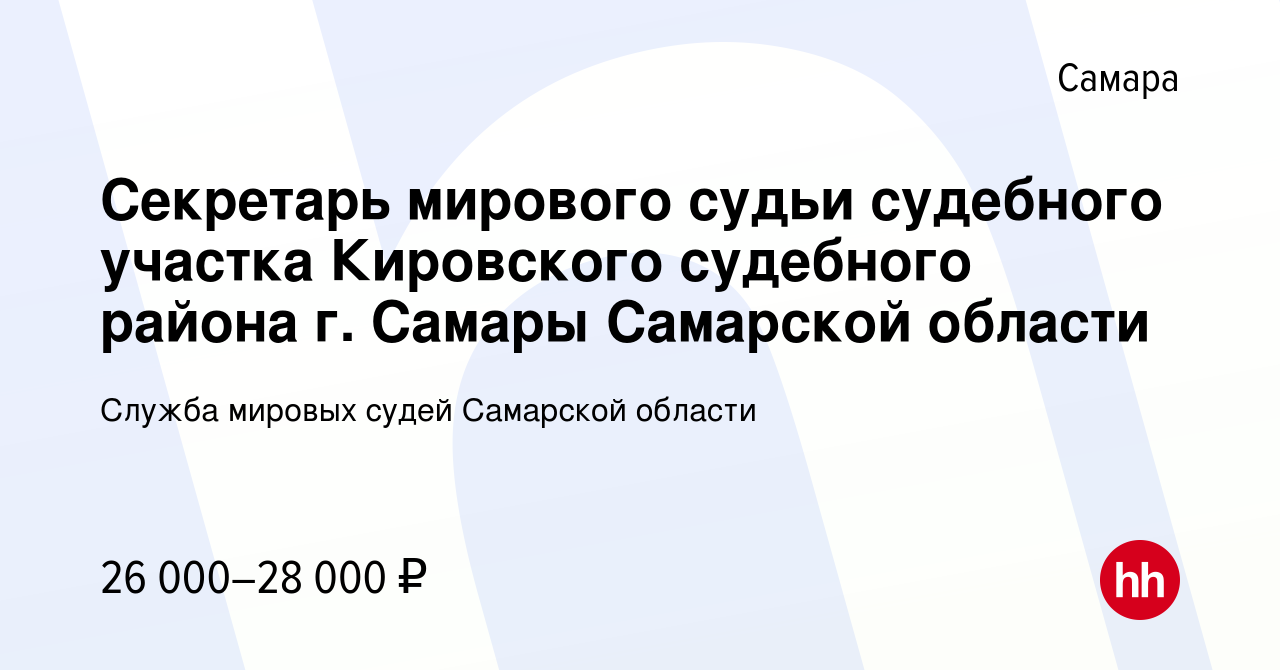 Самара

Секретарь мирового судьи судебного участка Кировского судебного района г. Самары Самарской области

Служба мировых судей Самарской области

26 000–28 000 ₽

hh